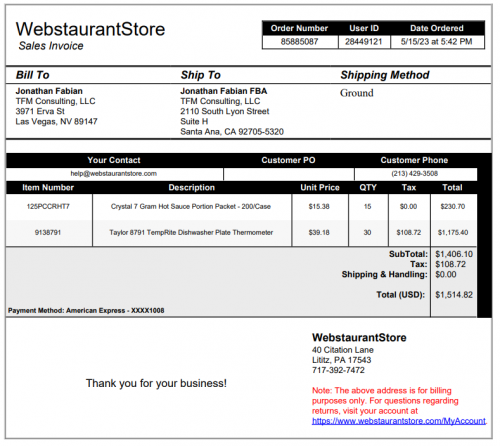 WebstaurantStore
Sales Invoice

| Order Number | User ID | Date Ordered |
|---|---|---|
| 85885087 | 28449121 | 5/15/23 at 5:42 PM |

Bill To
Jonathan Fabian
TFM Consulting, LLC
3971 Erva St
Las Vegas, NV 89147

Ship To
Jonathan Fabian FBA
TFM Consulting, LLC
2110 South Lyon Street
Suite H
Santa Ana, CA 92705-5320

Shipping Method
Ground

| Your Contact | Customer PO | Customer Phone |
|---|---|---|
| help@webstaurantstore.com | | (213) 429-3508 |

| Item Number | Description | Unit Price | QTY | Tax | Total |
|---|---|---|---|---|---|
| 125PCCRHT7 | Crystal 7 Gram Hot Sauce Portion Packet - 200/Case | $15.38 | 15 | $0.00 | $230.70 |
| 9138791 | Taylor 8791 TempRite Dishwasher Plate Thermometer | $39.18 | 30 | $108.72 | $1,175.40 |

SubTotal: $1,406.10
Tax: $108.72
Shipping & Handling: $0.00

Total (USD): $1,514.82

Payment Method: American Express - XXXX1008

Thank you for your business!

WebstaurantStore
40 Citation Lane
Lititz, PA 17543
717-392-7472

Note: The above address is for billing purposes only. For questions regarding returns, visit your account at https://www.webstaurantstore.com/MyAccount.